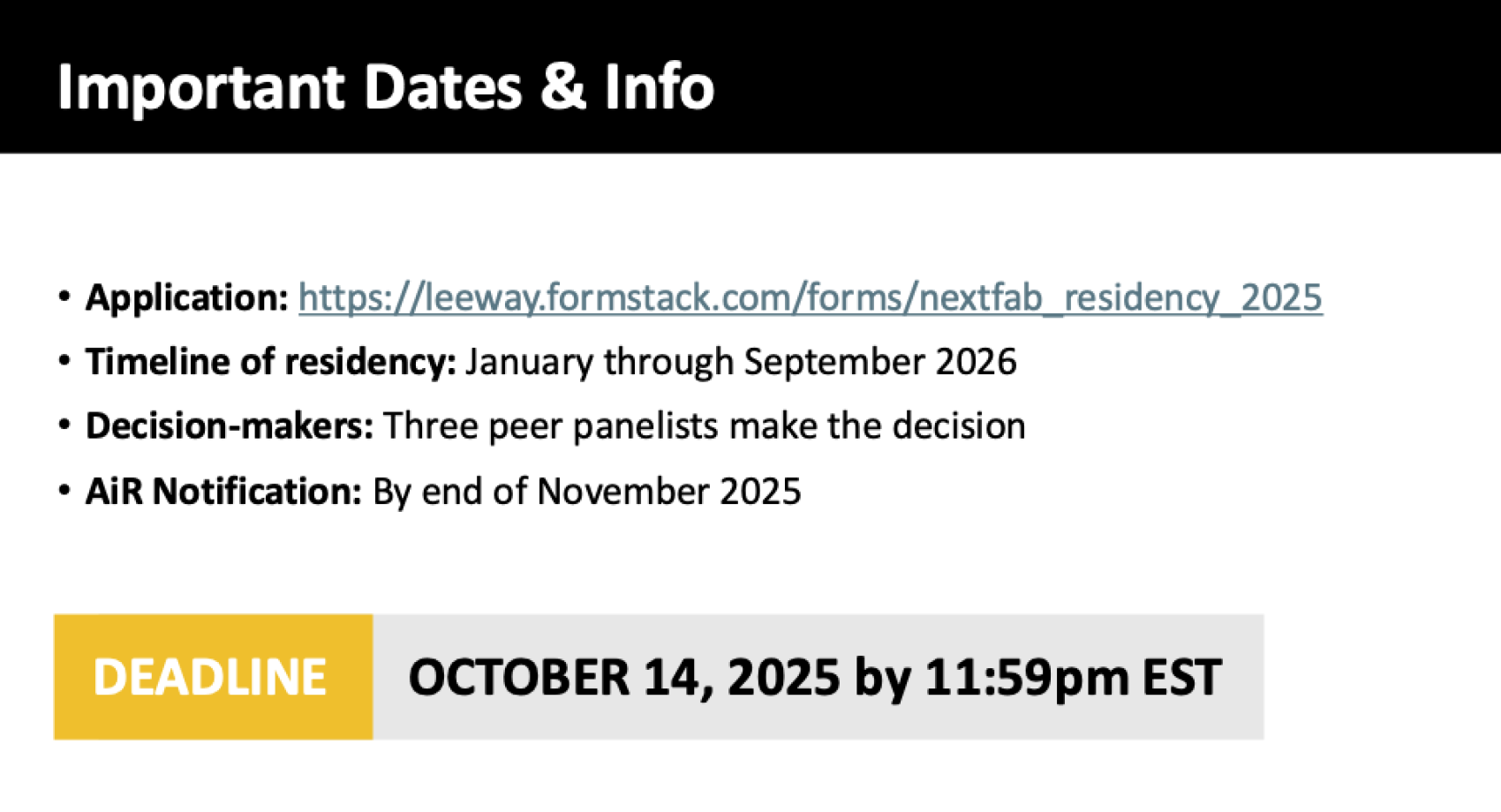 Important Dates & Info

• Application: https://leeway.formstack.com/forms/nextfab_residency_2025
• Timeline of residency: January through September 2026
• Decision-makers: Three peer panelists make the decision
• AiR Notification: By end of November 2025

DEADLINE

OCTOBER 14, 2025 by 11:59pm EST